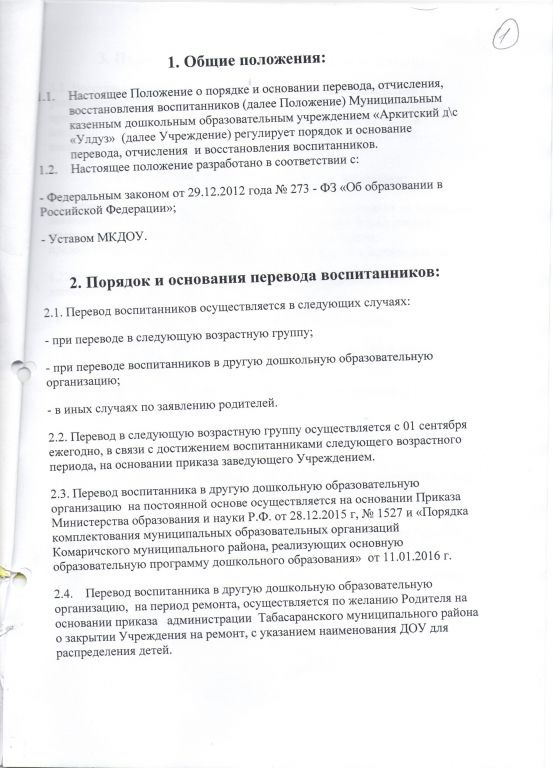 1

1. Общие положения:

1.1. Настоящее Положение о порядке и основании перевода, отчисления, восстановления воспитанников (далее Положение) Муниципальным казенным дошкольным образовательным учреждением «Аркитский д\с «Улдуз» (далее Учреждение) регулирует порядок и основание перевода, отчисления и восстановления воспитанников.

1.2. Настоящее положение разработано в соответствии с:

- Федеральным законом от 29.12.2012 года № 273 - ФЗ «Об образовании в Российской Федерации»;

- Уставом МКДОУ.

2. Порядок и основания перевода воспитанников:

2.1. Перевод воспитанников осуществляется в следующих случаях:

- при переводе в следующую возрастную группу;

- при переводе воспитанников в другую дошкольную образовательную организацию;

- в иных случаях по заявлению родителей.

2.2. Перевод в следующую возрастную группу осуществляется с 01 сентября ежегодно, в связи с достижением воспитанниками следующего возрастного периода, на основании приказа заведующего Учреждением.

2.3. Перевод воспитанника в другую дошкольную образовательную организацию на постоянной основе осуществляется на основании Приказа Министерства образования и науки Р.Ф. от 28.12.2015 г, № 1527 и «Порядка комплектования муниципальных образовательных организаций Комаричского муниципального района, реализующих основную образовательную программу дошкольного образования» от 11.01.2016 г.

2.4. Перевод воспитанника в другую дошкольную образовательную организацию, на период ремонта, осуществляется по желанию Родителя на основании приказа администрации Табасаранского муниципального района о закрытии Учреждения на ремонт, с указанием наименования ДОУ для распределения детей.